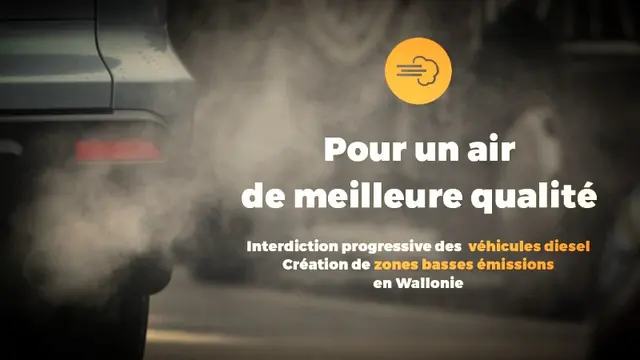 Pour un air de meilleure qualité

Interdiction progressive des véhicules diesel
Création de zones basses émissions en Wallonie